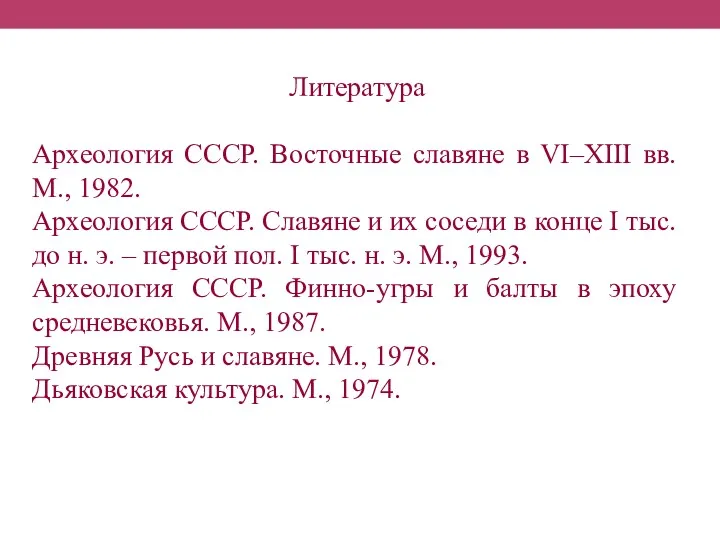 Литература

Археология СССР. Восточные славяне в VI–XIII вв. М., 1982.
Археология СССР. Славяне и их соседи в конце I тыс. до н. э. – первой пол. I тыс. н. э. М., 1993.
Археология СССР. Финно-угры и балты в эпоху средневековья. М., 1987.
Древняя Русь и славяне. М., 1978.
Дьяковская культура. М., 1974.